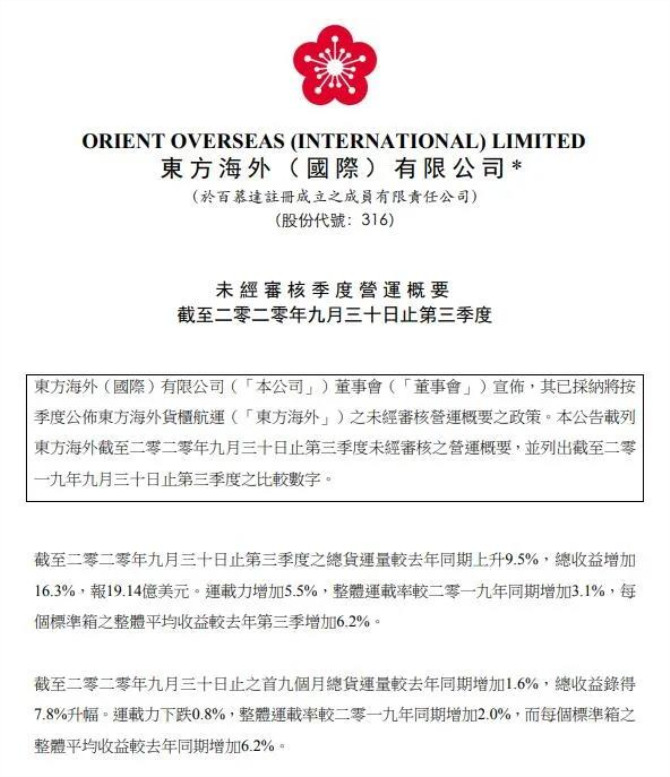 ORIENT OVERSEAS (INTERNATIONAL) LIMITED
東方海外（國際）有限公司*
（於百慕達註冊成立之成員有限責任公司）
（股份代號：316）

未經審核季度營運概要
截至二零二零年九月三十日止第三季度

東方海外（國際）有限公司（「本公司」）董事會（「董事會」）宣佈，其已採納將按季度公佈東方海外貨櫃航運（「東方海外」）之未經審核營運概要之政策。本公告載列東方海外截至二零二零年九月三十日止第三季度未經審核之營運概要，並列出截至二零一九年九月三十日止第三季度之比較數字。

截至二零二零年九月三十日止第三季度之總貨運量較去年同期上升9.5%，總收益增加16.3%，報19.14億美元。運載力增加5.5%，整體運載率較二零一九年同期增加3.1%，每個標準箱之整體平均收益較去年第三季增加6.2%。

截至二零二零年九月三十日止之首九個月總貨運量較去年同期增加1.6%，總收益錄得7.8%升幅。運載力下跌0.8%，整體運載率較二零一九年同期增加2.0%，而每個標準箱之整體平均收益較去年同期增加6.2%。